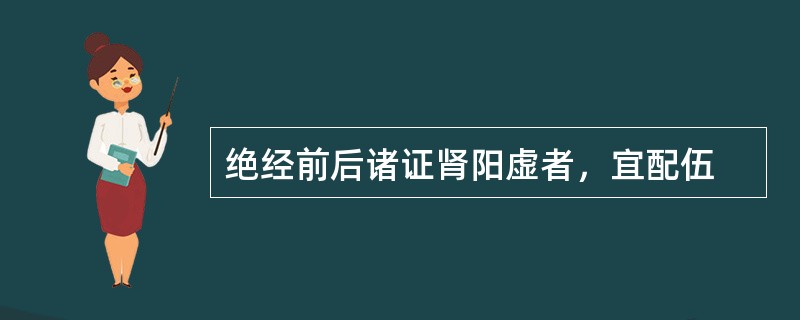 绝经前后诸证肾阳虚者，宜配伍